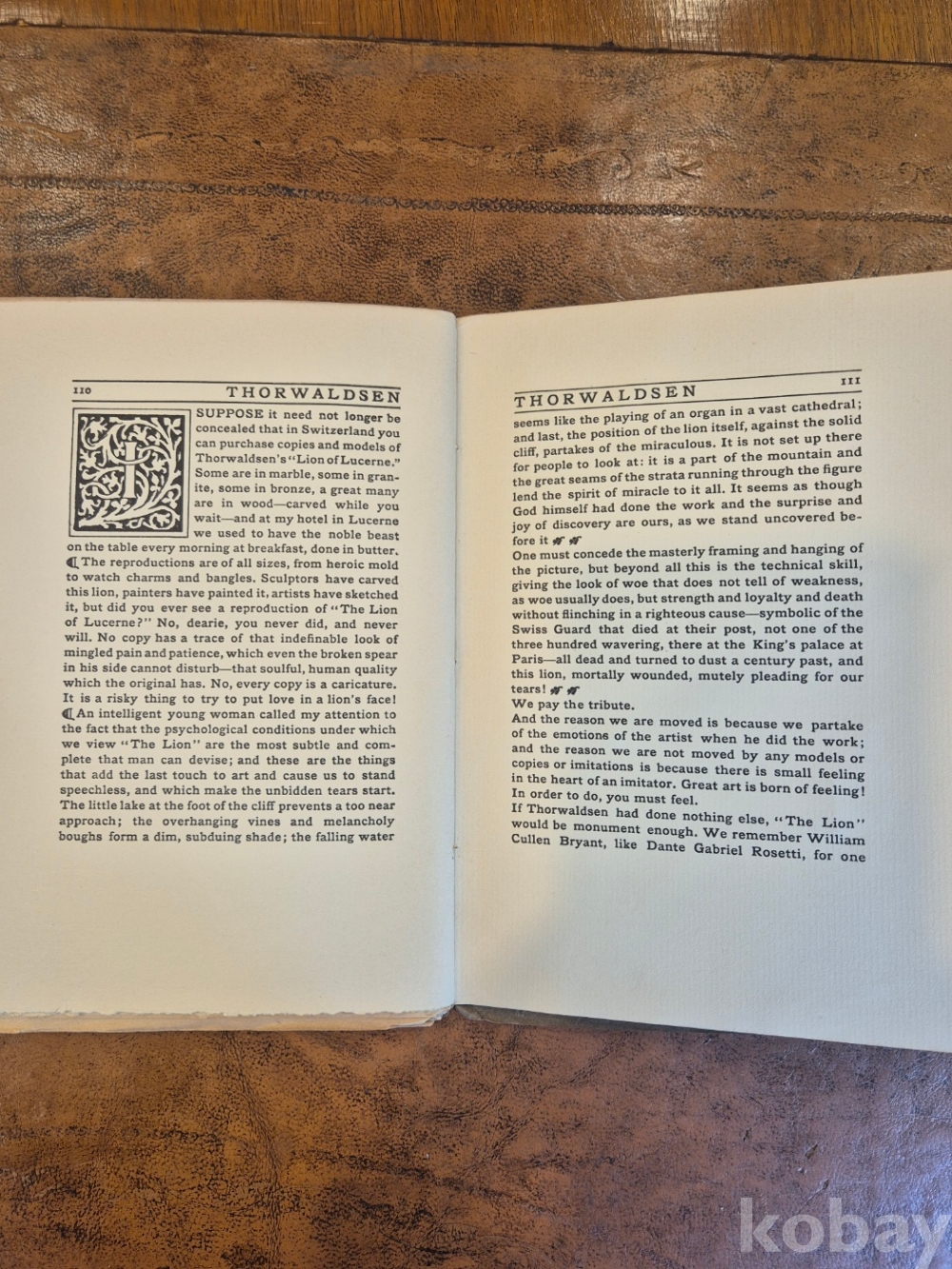 110 THORWALDSEN

I SUPPOSE it need not longer be concealed that in Switzerland you can purchase copies and models of Thorwaldsen's "Lion of Lucerne." Some are in marble, some in granite, some in bronze, a great many are in wood—carved while you wait—and at my hotel in Lucerne we used to have the noble beast on the table every morning at breakfast, done in butter.

The reproductions are of all sizes, from heroic mold to watch charms and bangles. Sculptors have carved this lion, painters have painted it, artists have sketched it, but did you ever see a reproduction of "The Lion of Lucerne?" No, dearie, you never did, and never will. No copy has a trace of that indefinable look of mingled pain and patience, which even the broken spear in his side cannot disturb—that soulful, human quality which the original has. No, every copy is a caricature. It is a risky thing to try to put love in a lion's face!

An intelligent young woman called my attention to the fact that the psychological conditions under which we view "The Lion" are the most subtle and complete that man can devise; and these are the things that add the last touch to art and cause us to stand speechless, and which make the unbidden tears start. The little lake at the foot of the cliff prevents a too near approach; the overhanging vines and melancholy boughs form a dim, subduing shade; the falling water

THORWALDSEN 111

seems like the playing of an organ in a vast cathedral; and last, the position of the lion itself, against the solid cliff, partakes of the miraculous. It is not set up there for people to look at: it is a part of the mountain and the great seams of the strata running through the figure lend the spirit of miracle to it all. It seems as though God himself had done the work and the surprise and joy of discovery are ours, as we stand uncovered before it

One must concede the masterly framing and hanging of the picture, but beyond all this is the technical skill, giving the look of woe that does not tell of weakness, as woe usually does, but strength and loyalty and death without flinching in a righteous cause—symbolic of the Swiss Guard that died at their post, not one of the three hundred wavering, there at the King's palace at Paris—all dead and turned to dust a century past, and this lion, mortally wounded, mutely pleading for our tears!

We pay the tribute.

And the reason we are moved is because we partake of the emotions of the artist when he did the work; and the reason we are not moved by any models or copies or imitations is because there is small feeling in the heart of an imitator. Great art is born of feeling! In order to do, you must feel.

If Thorwaldsen had done nothing else, "The Lion" would be monument enough. We remember William Cullen Bryant, like Dante Gabriel Rosetti, for one

kobay